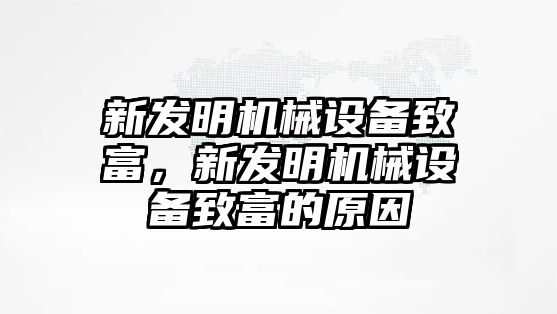 新发明机械设备致富，新发明机械设备致富的原因